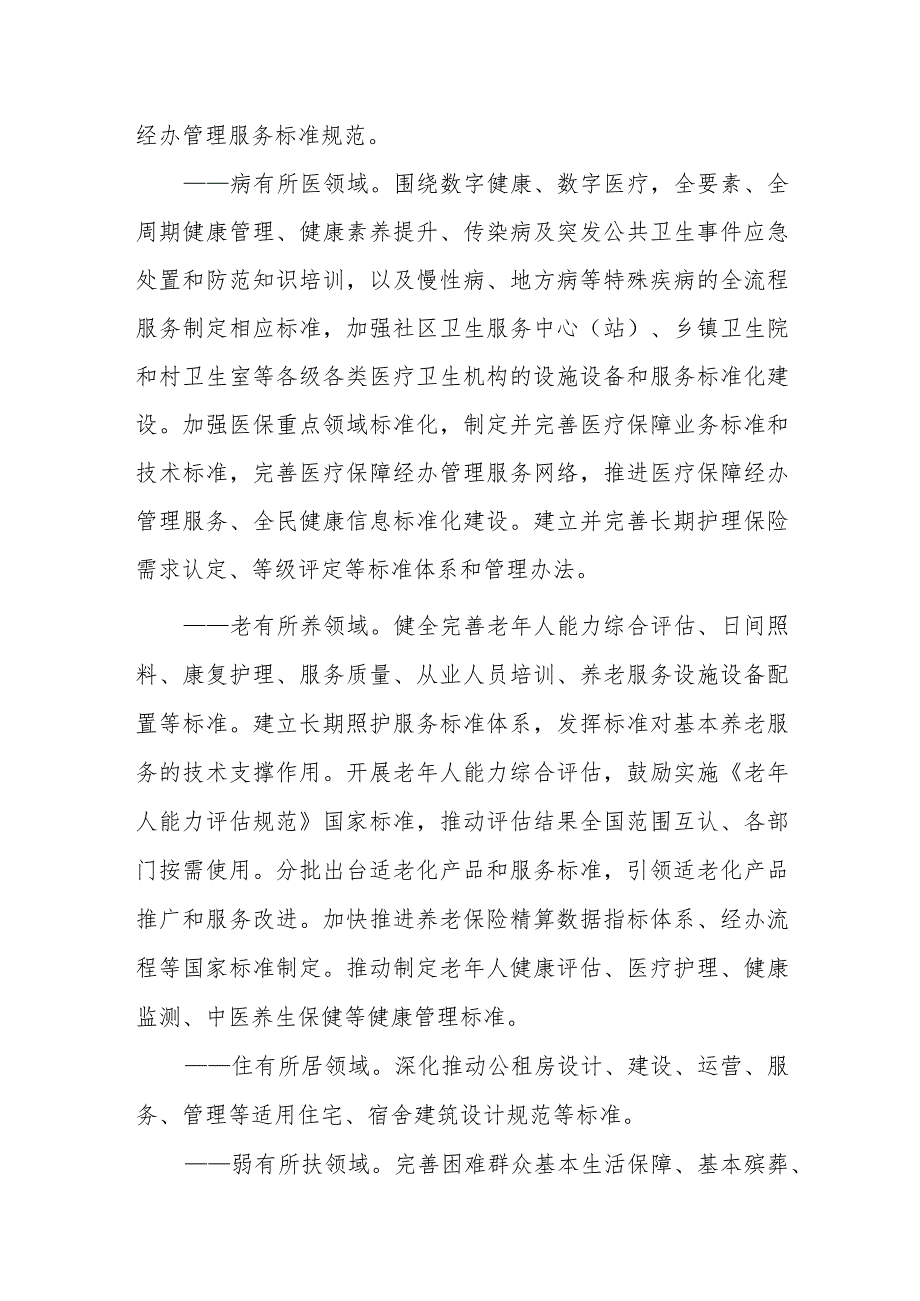 经办管理服务标准规范。

——病有所医领域。围绕数字健康、数字医疗，全要素、全周期健康管理、健康素养提升、传染病及突发公共卫生事件应急处置和防范知识培训，以及慢性病、地方病等特殊疾病的全流程服务制定相应标准，加强社区卫生服务中心（站）、乡镇卫生院和村卫生室等各级各类医疗卫生机构的设施设备和服务标准化建设。加强医保重点领域标准化，制定并完善医疗保障业务标准和技术标准，完善医疗保障经办管理服务网络，推进医疗保障经办管理服务、全民健康信息标准化建设。建立并完善长期护理保险需求认定、等级评定等标准体系和管理办法。

——老有所养领域。健全完善老年人能力综合评估、日间照料、康复护理、服务质量、从业人员培训、养老服务设施设备配置等标准。建立长期照护服务标准体系，发挥标准对基本养老服务的技术支撑作用。开展老年人能力综合评估，鼓励实施《老年人能力评估规范》国家标准，推动评估结果全国范围互认、各部门按需使用。分批出台适老化产品和服务标准，引领适老化产品推广和服务改进。加快推进养老保险精算数据指标体系、经办流程等国家标准制定。推动制定老年人健康评估、医疗护理、健康监测、中医养生保健等健康管理标准。

——住有所居领域。深化推动公租房设计、建设、运营、服务、管理等适用住宅、宿舍建筑设计规范等标准。

——弱有所扶领域。完善困难群众基本生活保障、基本殡葬、